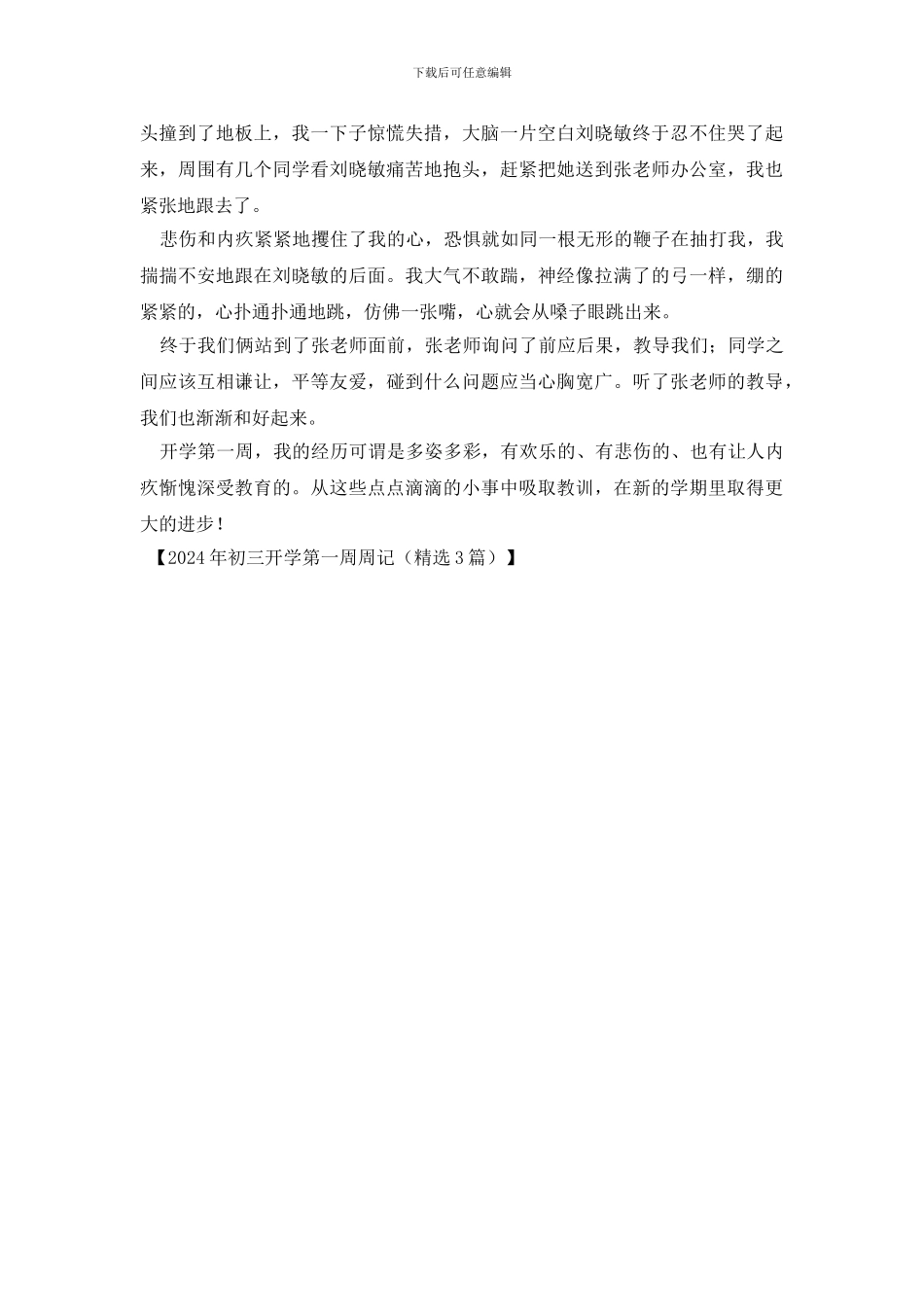 下载后可任意编辑

头撞到了地板上，我一下子惊慌失措，大脑一片空白刘晓敏终于忍不住哭了起来，周围有几个同学看刘晓敏痛苦地抱头，赶紧把她送到张老师办公室，我也紧张地跟去了。

悲伤和内疚紧紧地攫住了我的心，恐惧就如同一根无形的鞭子在抽打我，我揣揣不安地跟在刘晓敏的后面。我大气不敢踹，神经像拉满了的弓一样，绷的紧紧的，心扑通扑通地跳，仿佛一张嘴，心就会从嗓子眼跳出来。

终于我们俩站到了张老师面前，张老师询问了前应后果，教导我们；同学之间应该互相谦让，平等友爱，碰到什么问题应当心胸宽广。听了张老师的教导，我们也渐渐和好起来。

开学第一周，我的经历可谓是多姿多彩，有欢乐的、有悲伤的、也有让人内疚惭愧深受教育的。从这些点点滴滴的小事中吸取教训，在新的学期里取得更大的进步！

【2024年初三开学第一周周记（精选3篇）】